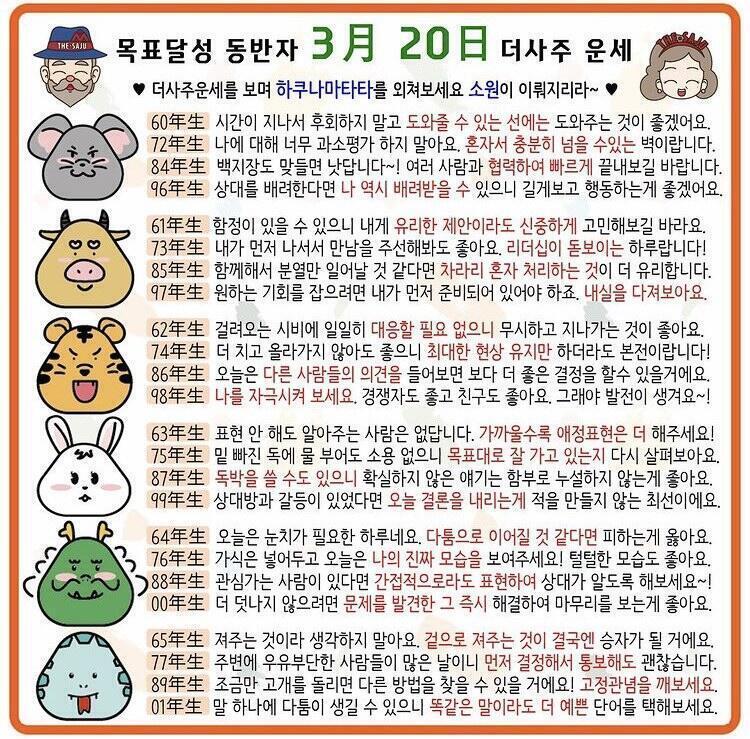 THE SAJU

목표달성 동반자 3月 20日 더사주 운세

THE SAJU

♥ 더사주운세를 보며 하쿠나마타타를 외쳐보세요 소원이 이뤄지리라~ ♥

60年生 시간이 지나서 후회하지 말고 도와줄 수 있는 선에는 도와주는 것이 좋겠어요.
72年生 나에 대해 너무 과소평가 하지 말아요. 혼자서 충분히 넘을 수있는 벽이랍니다.
84年生 백지장도 맞들면 낫답니다~! 여러 사람과 협력하여 빠르게 끝내보길 바랍니다.
96年生 상대를 배려한다면 나 역시 배려받을 수 있으니 길게보고 행동하는게 좋겠어요.

61年生 함정이 있을 수 있으니 내게 유리한 제안이라도 신중하게 고민해보길 바라요.
73年生 내가 먼저 나서서 만남을 주선해봐도 좋아요. 리더십이 돋보이는 하루랍니다!
85年生 함께해서 분열만 일어날 것 같다면 차라리 혼자 처리하는 것이 더 유리합니다.
97年生 원하는 기회를 잡으려면 내가 먼저 준비되어 있어야 하죠. 내실을 다져보아요.

62年生 걸려오는 시비에 일일히 대응할 필요 없으니 무시하고 지나가는 것이 좋아요.
74年生 더 치고 올라가지 않아도 좋으니 최대한 현상 유지만 하더라도 본전이랍니다!
86年生 오늘은 다른 사람들의 의견을 들어보면 보다 더 좋은 결정을 할수 있을거에요.
98年生 나를 자극시켜 보세요. 경쟁자도 좋고 친구도 좋아요. 그래야 발전이 생겨요~!

63年生 표현 안 해도 알아주는 사람은 없답니다. 가까울수록 애정표현은 더 해주세요!
75年生 밑 빠진 독에 물 부어도 소용 없으니 목표대로 잘 가고 있는지 다시 살펴보아요.
87年生 독박을 쓸 수도 있으니 확실하지 않은 얘기는 함부로 누설하지 않는게 좋아요.
99年生 상대방과 갈등이 있었다면 오늘 결론을 내리는게 적을 만들지 않는 최선이에요.

64年生 오늘은 눈치가 필요한 하루네요. 다툼으로 이어질 것 같다면 피하는게 옳아요.
76年生 가식은 넣어두고 오늘은 나의 진짜 모습을 보여주세요! 털털한 모습도 좋아요.
88年生 관심가는 사람이 있다면 간접적으로라도 표현하여 상대가 알도록 해보세요~!
00年生 더 덧나지 않으려면 문제를 발견한 그 즉시 해결하여 마무리를 보는게 좋아요.

65年生 져주는 것이라 생각하지 말아요. 겉으로 져주는 것이 결국엔 승자가 될 거에요.
77年生 주변에 우유부단한 사람들이 많은 날이니 먼저 결정해서 통보해도 괜찮습니다.
89年生 조금만 고개를 돌리면 다른 방법을 찾을 수 있을 거에요! 고정관념을 깨보세요.
01年生 말 하나에 다툼이 생길 수 있으니 똑같은 말이라도 더 예쁜 단어를 택해보세요.